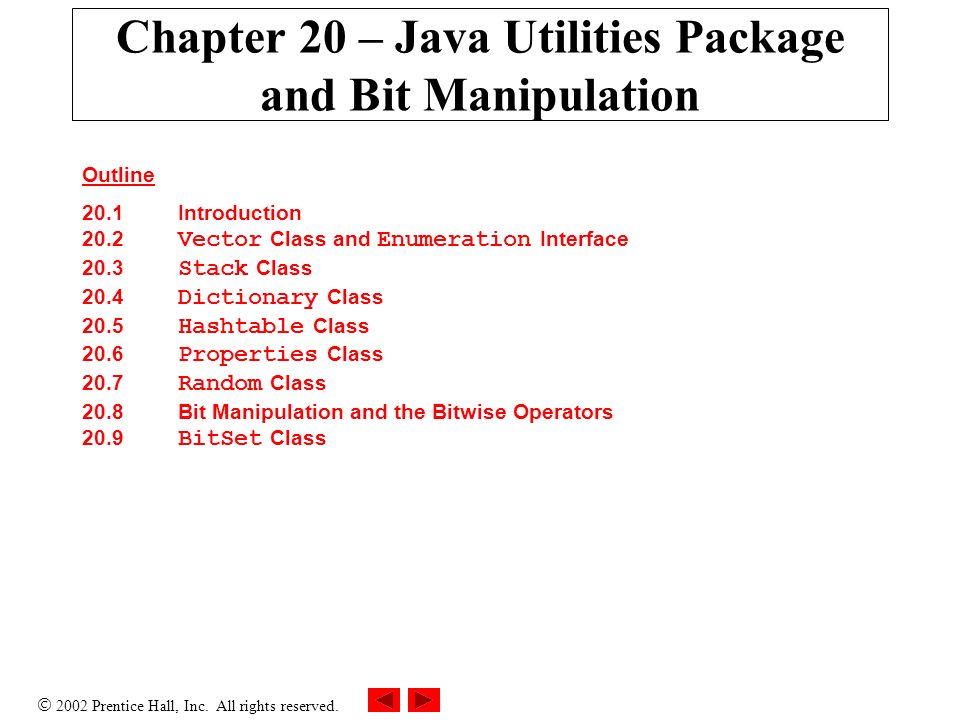 Chapter 20 – Java Utilities Package and Bit Manipulation

Outline

20.1 Introduction
20.2 Vector Class and Enumeration Interface
20.3 Stack Class
20.4 Dictionary Class
20.5 Hashtable Class
20.6 Properties Class
20.7 Random Class
20.8 Bit Manipulation and the Bitwise Operators
20.9 BitSet Class

© 2002 Prentice Hall, Inc. All rights reserved.